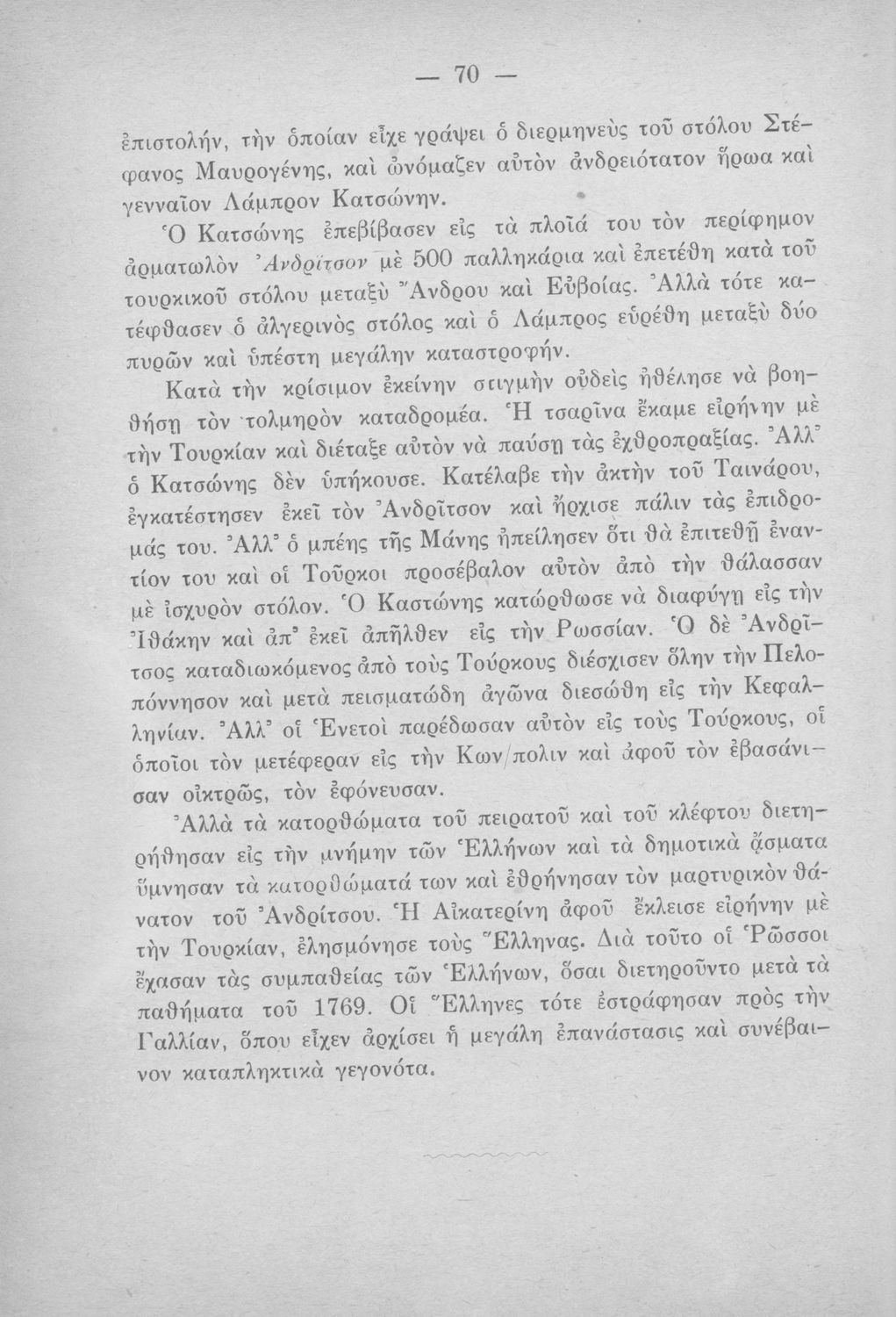 — 70 —

ἐπιστολήν, τὴν ὁποίαν εἶχε γράψει ὁ διερμηνεὺς τοῦ στόλου Στέφανος Μαυρογένης, καὶ ὠνόμαζεν αὐτὸν ἀνδρειότατον ἥρωα καὶ γενναῖον Λάμπρον Κατσώνην.

Ὁ Κατσώνης ἐπεβίβασεν εἰς τὰ πλοῖά του τὸν περίφημον ἁρματωλὸν Ἀνδρίτσον μὲ 500 παλληκάρια καὶ ἐπετέθη κατὰ τοῦ τουρκικοῦ στόλου μεταξὺ Ἄνδρου καὶ Εὐβοίας. Ἀλλὰ τότε κατέφθασεν ὁ ἀλγερινὸς στόλος καὶ ὁ Λάμπρος εὑρέθη μεταξὺ δύο πυρῶν καὶ ὑπέστη μεγάλην καταστροφήν.

Κατὰ τὴν κρίσιμον ἐκείνην στιγμὴν οὐδεὶς ἠθέλησε νὰ βοηθήσῃ τὸν τολμηρὸν καταδρομέα. Ἡ τσαρῖνα ἔκαμε εἰρήνην μὲ τὴν Τουρκίαν καὶ διέταξε αὐτὸν νὰ παύσῃ τὰς ἐχθροπραξίας. Ἀλλ' ὁ Κατσώνης δὲν ὑπήκουσε. Κατέλαβε τὴν ἀκτὴν τοῦ Ταινάρου, ἐγκατέστησεν ἐκεῖ τὸν Ἀνδρῖτσον καὶ ἤρχισε πάλιν τὰς ἐπιδρομάς του. Ἀλλ' ὁ μπέης τῆς Μάνης ἠπείλησεν ὅτι θὰ ἐπιτεθῇ ἐναντίον του καὶ οἱ Τοῦρκοι προσέβαλον αὐτὸν ἀπὸ τὴν θάλασσαν μὲ ἰσχυρὸν στόλον. Ὁ Καστώνης κατώρθωσε νὰ διαφύγῃ εἰς τὴν Ἰθάκην καὶ ἀπ' ἐκεῖ ἀπῆλθεν εἰς τὴν Ρωσσίαν. Ὁ δὲ Ἀνδρῖτσος καταδιωκόμενος ἀπὸ τοὺς Τούρκους διέσχισεν ὅλην τὴν Πελοπόννησον καὶ μετὰ πεισματώδη ἀγῶνα διεσώθη εἰς τὴν Κεφαλληνίαν. Ἀλλ' οἱ Ἑνετοὶ παρέδωσαν αὐτὸν εἰς τοὺς Τούρκους, οἱ ὁποῖοι τὸν μετέφεραν εἰς τὴν Κων/πολιν καὶ ἀφοῦ τὸν ἐβασάνισαν οἰκτρῶς, τὸν ἐφόνευσαν.

Ἀλλὰ τὰ κατορθώματα τοῦ πειρατοῦ καὶ τοῦ κλέφτου διετηρήθησαν εἰς τὴν μνήμην τῶν Ἑλλήνων καὶ τὰ δημοτικὰ ᾄσματα ὕμνησαν τὰ κατορθώματά των καὶ ἐθρήνησαν τὸν μαρτυρικὸν θάνατον τοῦ Ἀνδρίτσου. Ἡ Αἰκατερίνη ἀφοῦ ἔκλεισε εἰρήνην μὲ τὴν Τουρκίαν, ἐλησμόνησε τοὺς Ἕλληνας. Διὰ τοῦτο οἱ Ῥῶσσοι ἔχασαν τὰς συμπαθείας τῶν Ἑλλήνων, ὅσαι διετηροῦντο μετὰ τὰ παθήματα τοῦ 1769. Οἱ Ἕλληνες τότε ἐστράφησαν πρὸς τὴν Γαλλίαν, ὅπου εἶχεν ἀρχίσει ἡ μεγάλη ἐπανάστασις καὶ συνέβαινον καταπληκτικὰ γεγονότα.